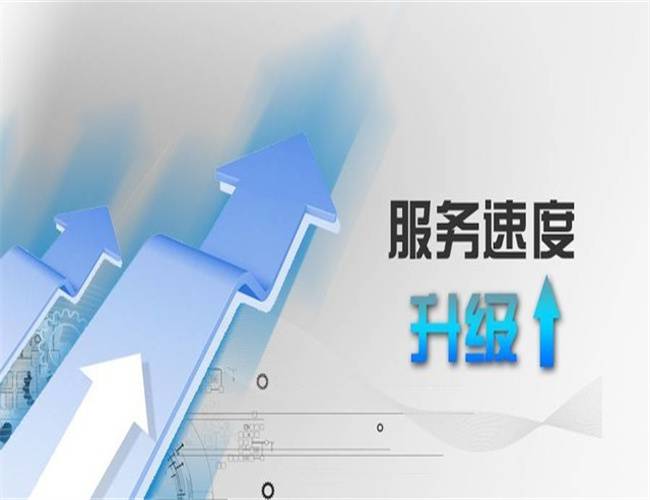 服务速度

升级